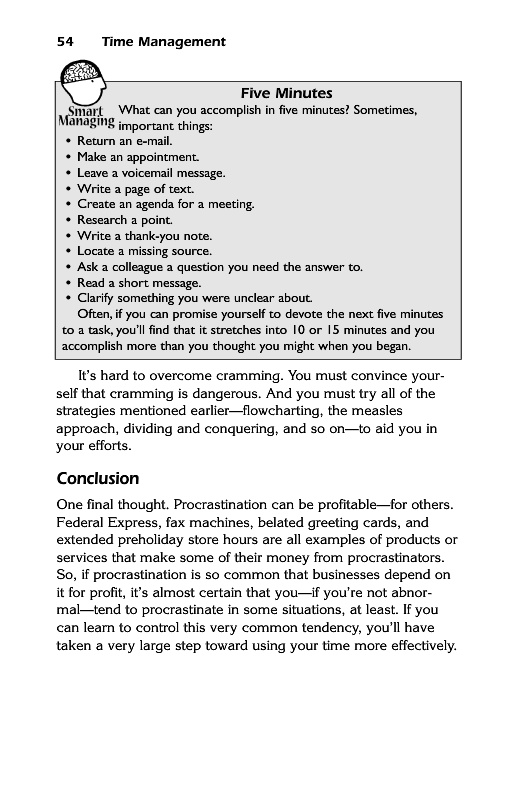 54 Time Management

Smart Managing

Five Minutes

What can you accomplish in five minutes? Sometimes, important things:

• Return an e-mail.
• Make an appointment.
• Leave a voicemail message.
• Write a page of text.
• Create an agenda for a meeting.
• Research a point.
• Write a thank-you note.
• Locate a missing source.
• Ask a colleague a question you need the answer to.
• Read a short message.
• Clarify something you were unclear about.

Often, if you can promise yourself to devote the next five minutes to a task, you'll find that it stretches into 10 or 15 minutes and you accomplish more than you thought you might when you began.

It's hard to overcome cramming. You must convince yourself that cramming is dangerous. And you must try all of the strategies mentioned earlier—flowcharting, the measles approach, dividing and conquering, and so on—to aid you in your efforts.

Conclusion

One final thought. Procrastination can be profitable—for others. Federal Express, fax machines, belated greeting cards, and extended preholiday store hours are all examples of products or services that make some of their money from procrastinators. So, if procrastination is so common that businesses depend on it for profit, it's almost certain that you—if you're not abnormal—tend to procrastinate in some situations, at least. If you can learn to control this very common tendency, you'll have taken a very large step toward using your time more effectively.